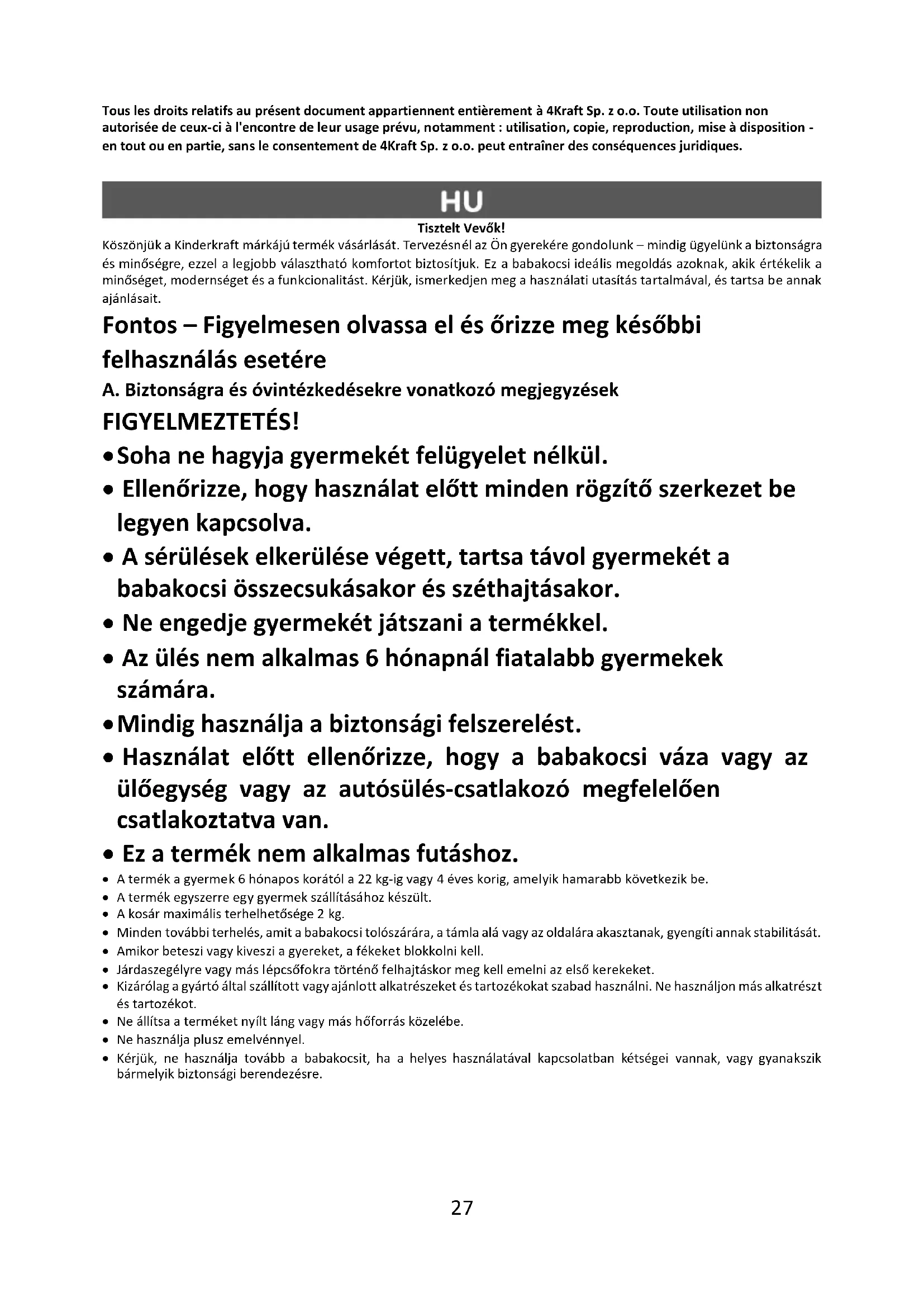 Tous les droits relatifs au présent document appartiennent entièrement à 4Kraft Sp. z o.o. Toute utilisation non autorisée de ceux-ci à l'encontre de leur usage prévu, notamment : utilisation, copie, reproduction, mise à disposition - en tout ou en partie, sans le consentement de 4Kraft Sp. z o.o. peut entraîner des conséquences juridiques.

HU

Tisztelt Vevők!

Köszönjük a Kinderkraft márkájú termék vásárlását. Tervezésnél az Ön gyerekére gondolunk – mindig ügyelünk a biztonságra és minőségre, ezzel a legjobb választható komfortot biztosítjuk. Ez a babakocsi ideális megoldás azoknak, akik értékelik a minőséget, modernséget és a funkcionalitást. Kérjük, ismerkedjen meg a használati utasítás tartalmával, és tartsa be annak ajánlásait.

Fontos – Figyelmesen olvassa el és őrizze meg későbbi felhasználás esetére

A. Biztonságra és óvintézkedésekre vonatkozó megjegyzések

FIGYELMEZTETÉS!

• Soha ne hagyja gyermekét felügyelet nélkül.
• Ellenőrizze, hogy használat előtt minden rögzítő szerkezet be legyen kapcsolva.
• A sérülések elkerülése végett, tartsa távol gyermekét a babakocsi összecsukásakor és széthajtásakor.
• Ne engedje gyermekét játszani a termékkel.
• Az ülés nem alkalmas 6 hónapnál fiatalabb gyermekek számára.
• Mindig használja a biztonsági felszerelést.
• Használat előtt ellenőrizze, hogy a babakocsi váza vagy az ülőegység vagy az autósülés-csatlakozó megfelelően csatlakoztatva van.
• Ez a termék nem alkalmas futáshoz.
• A termék a gyermek 6 hónapos korától a 22 kg-ig vagy 4 éves korig, amelyik hamarabb következik be.
• A termék egyszerre egy gyermek szállításához készült.
• A kosár maximális terhelhetősége 2 kg.
• Minden további terhelés, amit a babakocsi tolószárára, a támla alá vagy az oldalára akasztanak, gyengíti annak stabilitását.
• Amikor beteszi vagy kiveszi a gyereket, a fékeket blokkolni kell.
• Járdaszegélyre vagy más lépcsőfokra történő felhajtáskor meg kell emelni az első kerekeket.
• Kizárólag a gyártó által szállított vagy ajánlott alkatrészeket és tartozékokat szabad használni. Ne használjon más alkatrészt és tartozékot.
• Ne állítsa a terméket nyílt láng vagy más hőforrás közelébe.
• Ne használja plusz emelvénnyel.
• Kérjük, ne használja tovább a babakocsit, ha a helyes használatával kapcsolatban kétségei vannak, vagy gyanakszik bármelyik biztonsági berendezésre.

27